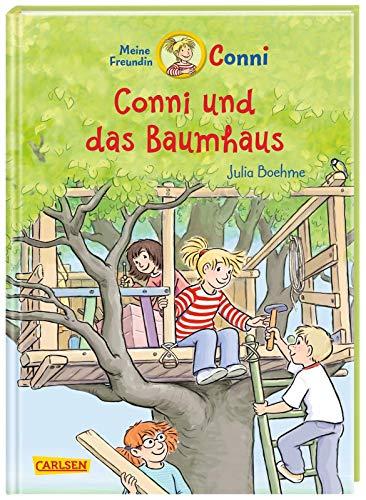 Meine Freundin Conni

Conni und das Baumhaus

Julia Boehme

CARLSEN